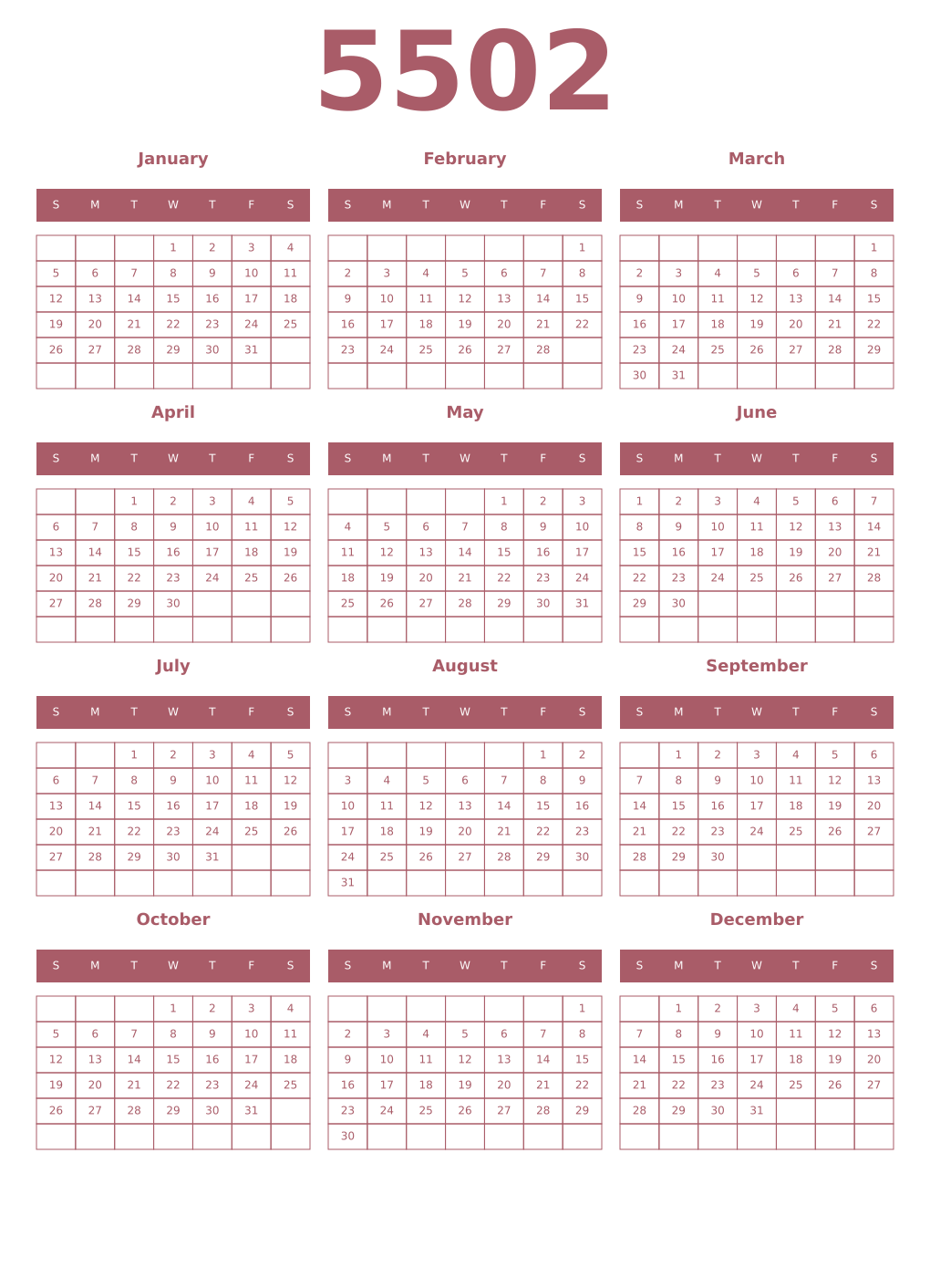 5502

January

| S | M | T | W | T | F | S |
|---|---|---|---|---|---|---|
| | | | 1 | 2 | 3 | 4 |
| 5 | 6 | 7 | 8 | 9 | 10 | 11 |
| 12 | 13 | 14 | 15 | 16 | 17 | 18 |
| 19 | 20 | 21 | 22 | 23 | 24 | 25 |
| 26 | 27 | 28 | 29 | 30 | 31 | |
| | | | | | | |

February

| S | M | T | W | T | F | S |
|---|---|---|---|---|---|---|
| | | | | | | 1 |
| 2 | 3 | 4 | 5 | 6 | 7 | 8 |
| 9 | 10 | 11 | 12 | 13 | 14 | 15 |
| 16 | 17 | 18 | 19 | 20 | 21 | 22 |
| 23 | 24 | 25 | 26 | 27 | 28 | |
| | | | | | | |

March

| S | M | T | W | T | F | S |
|---|---|---|---|---|---|---|
| | | | | | | 1 |
| 2 | 3 | 4 | 5 | 6 | 7 | 8 |
| 9 | 10 | 11 | 12 | 13 | 14 | 15 |
| 16 | 17 | 18 | 19 | 20 | 21 | 22 |
| 23 | 24 | 25 | 26 | 27 | 28 | 29 |
| 30 | 31 | | | | | |

April

| S | M | T | W | T | F | S |
|---|---|---|---|---|---|---|
| | | 1 | 2 | 3 | 4 | 5 |
| 6 | 7 | 8 | 9 | 10 | 11 | 12 |
| 13 | 14 | 15 | 16 | 17 | 18 | 19 |
| 20 | 21 | 22 | 23 | 24 | 25 | 26 |
| 27 | 28 | 29 | 30 | | | |
| | | | | | | |

May

| S | M | T | W | T | F | S |
|---|---|---|---|---|---|---|
| | | | | 1 | 2 | 3 |
| 4 | 5 | 6 | 7 | 8 | 9 | 10 |
| 11 | 12 | 13 | 14 | 15 | 16 | 17 |
| 18 | 19 | 20 | 21 | 22 | 23 | 24 |
| 25 | 26 | 27 | 28 | 29 | 30 | 31 |
| | | | | | | |

June

| S | M | T | W | T | F | S |
|---|---|---|---|---|---|---|
| 1 | 2 | 3 | 4 | 5 | 6 | 7 |
| 8 | 9 | 10 | 11 | 12 | 13 | 14 |
| 15 | 16 | 17 | 18 | 19 | 20 | 21 |
| 22 | 23 | 24 | 25 | 26 | 27 | 28 |
| 29 | 30 | | | | | |
| | | | | | | |

July

| S | M | T | W | T | F | S |
|---|---|---|---|---|---|---|
| | | 1 | 2 | 3 | 4 | 5 |
| 6 | 7 | 8 | 9 | 10 | 11 | 12 |
| 13 | 14 | 15 | 16 | 17 | 18 | 19 |
| 20 | 21 | 22 | 23 | 24 | 25 | 26 |
| 27 | 28 | 29 | 30 | 31 | | |
| | | | | | | |

August

| S | M | T | W | T | F | S |
|---|---|---|---|---|---|---|
| | | | | | 1 | 2 |
| 3 | 4 | 5 | 6 | 7 | 8 | 9 |
| 10 | 11 | 12 | 13 | 14 | 15 | 16 |
| 17 | 18 | 19 | 20 | 21 | 22 | 23 |
| 24 | 25 | 26 | 27 | 28 | 29 | 30 |
| 31 | | | | | | |

September

| S | M | T | W | T | F | S |
|---|---|---|---|---|---|---|
| | 1 | 2 | 3 | 4 | 5 | 6 |
| 7 | 8 | 9 | 10 | 11 | 12 | 13 |
| 14 | 15 | 16 | 17 | 18 | 19 | 20 |
| 21 | 22 | 23 | 24 | 25 | 26 | 27 |
| 28 | 29 | 30 | | | | |
| | | | | | | |

October

| S | M | T | W | T | F | S |
|---|---|---|---|---|---|---|
| | | | 1 | 2 | 3 | 4 |
| 5 | 6 | 7 | 8 | 9 | 10 | 11 |
| 12 | 13 | 14 | 15 | 16 | 17 | 18 |
| 19 | 20 | 21 | 22 | 23 | 24 | 25 |
| 26 | 27 | 28 | 29 | 30 | 31 | |
| | | | | | | |

November

| S | M | T | W | T | F | S |
|---|---|---|---|---|---|---|
| | | | | | | 1 |
| 2 | 3 | 4 | 5 | 6 | 7 | 8 |
| 9 | 10 | 11 | 12 | 13 | 14 | 15 |
| 16 | 17 | 18 | 19 | 20 | 21 | 22 |
| 23 | 24 | 25 | 26 | 27 | 28 | 29 |
| 30 | | | | | | |

December

| S | M | T | W | T | F | S |
|---|---|---|---|---|---|---|
| | 1 | 2 | 3 | 4 | 5 | 6 |
| 7 | 8 | 9 | 10 | 11 | 12 | 13 |
| 14 | 15 | 16 | 17 | 18 | 19 | 20 |
| 21 | 22 | 23 | 24 | 25 | 26 | 27 |
| 28 | 29 | 30 | 31 | | | |
| | | | | | | |